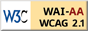 W3C WAI-AA WCAG 2.1